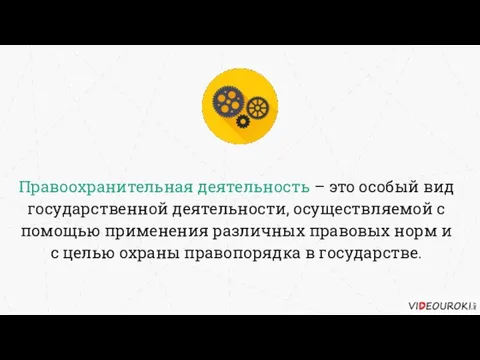 Правоохранительная деятельность – это особый вид государственной деятельности, осуществляемой с помощью применения различных правовых норм и с целью охраны правопорядка в государстве.

VIDEOUROKI